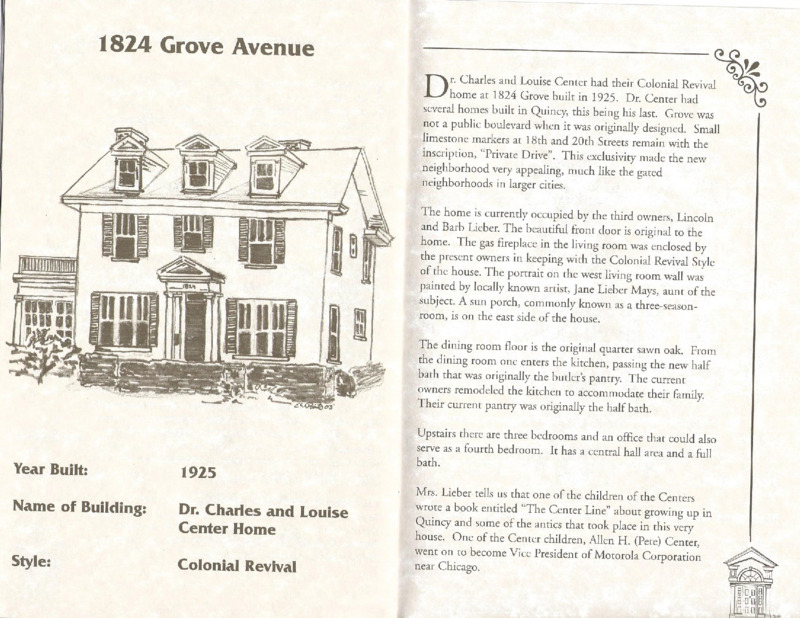 1824 Grove Avenue

Year Built:
1925

Name of Building:
Dr. Charles and Louise Center Home

Style:
Colonial Revival

Dr. Charles and Louise Center had their Colonial Revival home at 1824 Grove built in 1925. Dr. Center had several homes built in Quincy, this being his last. Grove was not a public boulevard when it was originally designed. Small limestone markers at 18th and 20th Streets remain with the inscription, "Private Drive". This exclusivity made the new neighborhood very appealing, much like the gated neighborhoods in larger cities.

The home is currently occupied by the third owners, Lincoln and Barb Lieber. The beautiful front door is original to the home. The gas fireplace in the living room was enclosed by the present owners in keeping with the Colonial Revival Style of the house. The portrait on the west living room wall was painted by locally known artist, Jane Lieber Mays, aunt of the subject. A sun porch, commonly known as a three-season-room, is on the east side of the house.

The dining room floor is the original quarter sawn oak. From the dining room one enters the kitchen, passing the new half bath that was originally the butler's pantry. The current owners remodeled the kitchen to accommodate their family. Their current pantry was originally the half bath.

Upstairs there are three bedrooms and an office that could also serve as a fourth bedroom. It has a central hall area and a full bath.

Mrs. Lieber tells us that one of the children of the Centers wrote a book entitled "The Center Line" about growing up in Quincy and some of the antics that took place in this very house. One of the Center children, Allen H. (Pete) Center, went on to become Vice President of Motorola Corporation near Chicago.